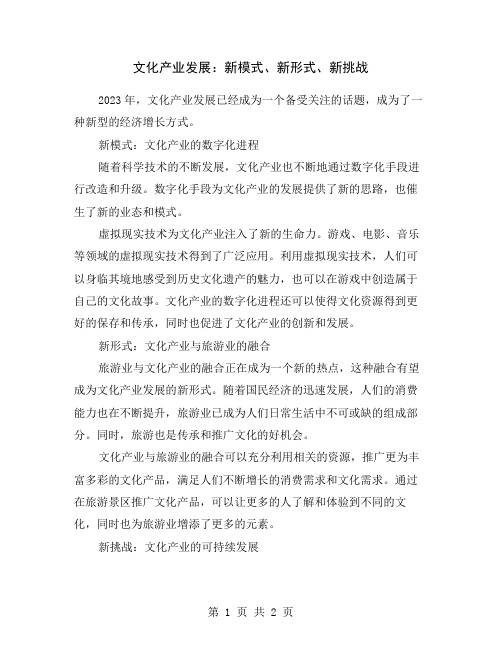 文化产业发展：新模式、新形式、新挑战

2023年，文化产业发展已经成为一个备受关注的话题，成为了一种新型的经济增长方式。

新模式：文化产业的数字化进程

随着科学技术的不断发展，文化产业也不断地通过数字化手段进行改造和升级。数字化手段为文化产业的发展提供了新的思路，也催生了新的业态和模式。

虚拟现实技术为文化产业注入了新的生命力。游戏、电影、音乐等领域的虚拟现实技术得到了广泛应用。利用虚拟现实技术，人们可以身临其境地感受到历史文化遗产的魅力，也可以在游戏中创造属于自己的文化故事。文化产业的数字化进程还可以使得文化资源得到更好的保存和传承，同时也促进了文化产业的创新和发展。

新形式：文化产业与旅游业的融合

旅游业与文化产业的融合正在成为一个新的热点，这种融合有望成为文化产业发展的新形式。随着国民经济的迅速发展，人们的消费能力也在不断提升，旅游业已成为人们日常生活中不可或缺的组成部分。同时，旅游也是传承和推广文化的好机会。

文化产业与旅游业的融合可以充分利用相关的资源，推广更为丰富多彩的文化产品，满足人们不断增长的消费需求和文化需求。通过在旅游景区推广文化产品，可以让更多的人了解和体验到不同的文化，同时也为旅游业增添了更多的元素。

新挑战：文化产业的可持续发展

第 1 页 共 2 页